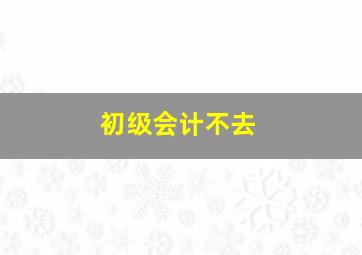 初级会计不去